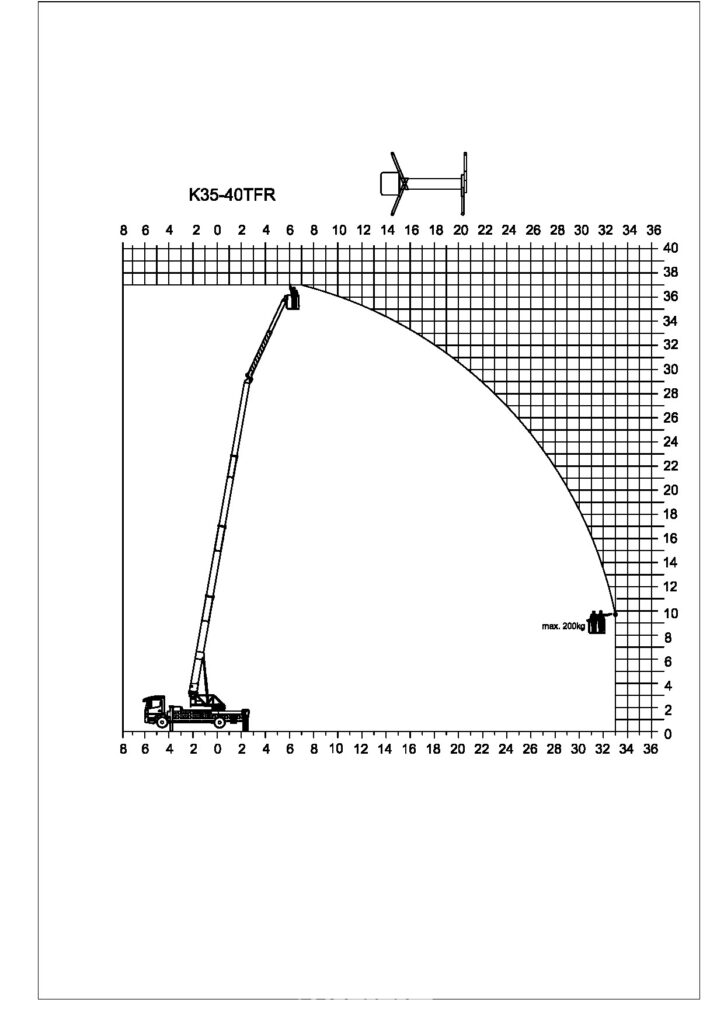 K35-40TFR

8 6 4 2 0 2 4 6 8 10 12 14 16 18 20 22 24 26 28 30 32 34 36

40
38
36
34
32
30
28
26
24
22
20
18
16
14
12
10
8
6
4
2
0

max. 200kg

8 6 4 2 0 2 4 6 8 10 12 14 16 18 20 22 24 26 28 30 32 34 36